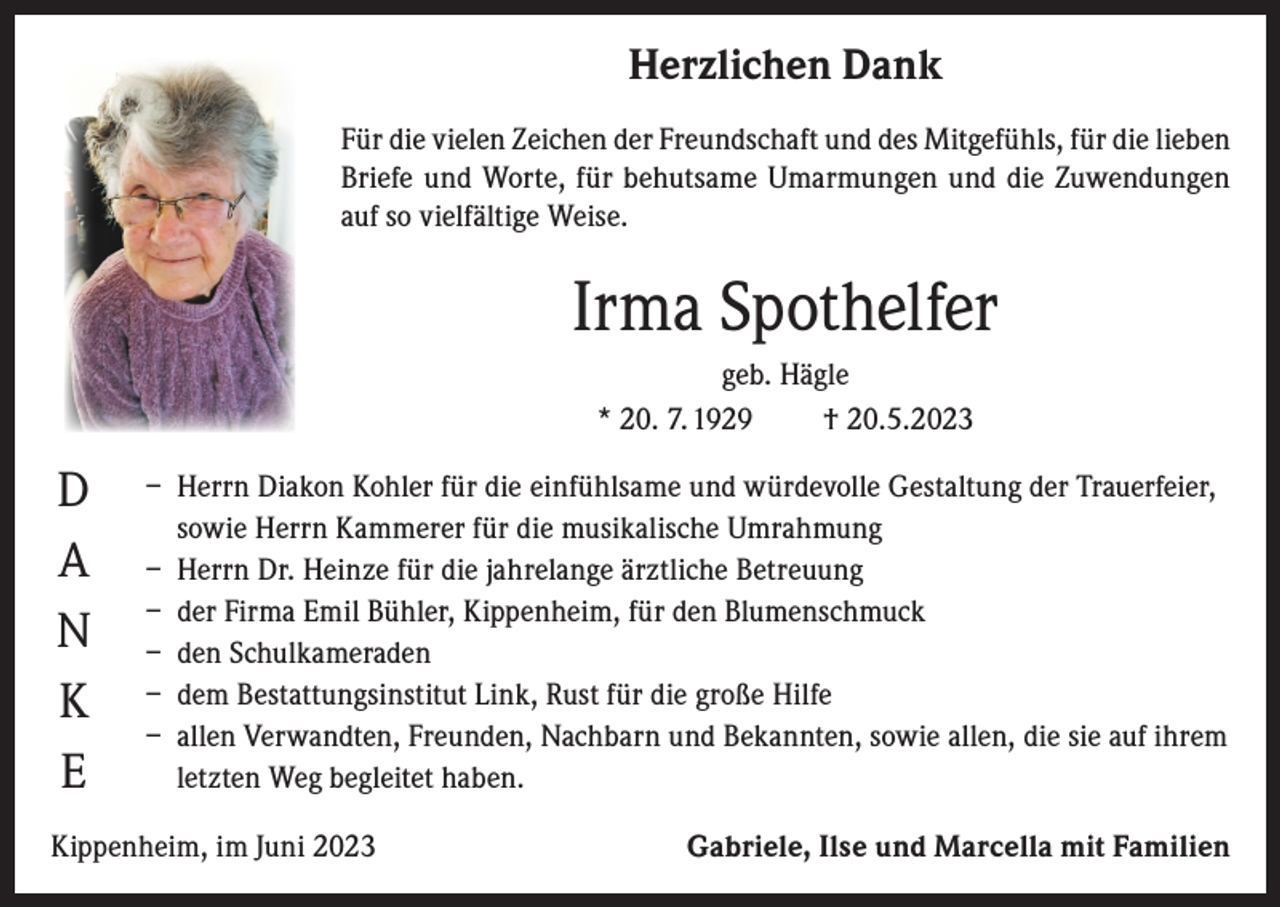 Herzlichen Dank

Für die vielen Zeichen der Freundschaft und des Mitgefühls, für die lieben Briefe und Worte, für behutsame Umarmungen und die Zuwendungen auf so vielfältige Weise.

Irma Spothelfer

geb. Hägle

* 20. 7. 1929 † 20.5.2023

D
A
N
K
E

– Herrn Diakon Kohler für die einfühlsame und würdevolle Gestaltung der Trauerfeier, sowie Herrn Kammerer für die musikalische Umrahmung
– Herrn Dr. Heinze für die jahrelange ärztliche Betreuung
– der Firma Emil Bühler, Kippenheim, für den Blumenschmuck
– den Schulkameraden
– dem Bestattungsinstitut Link, Rust für die große Hilfe
– allen Verwandten, Freunden, Nachbarn und Bekannten, sowie allen, die sie auf ihrem letzten Weg begleitet haben.

Kippenheim, im Juni 2023

Gabriele, Ilse und Marcella mit Familien